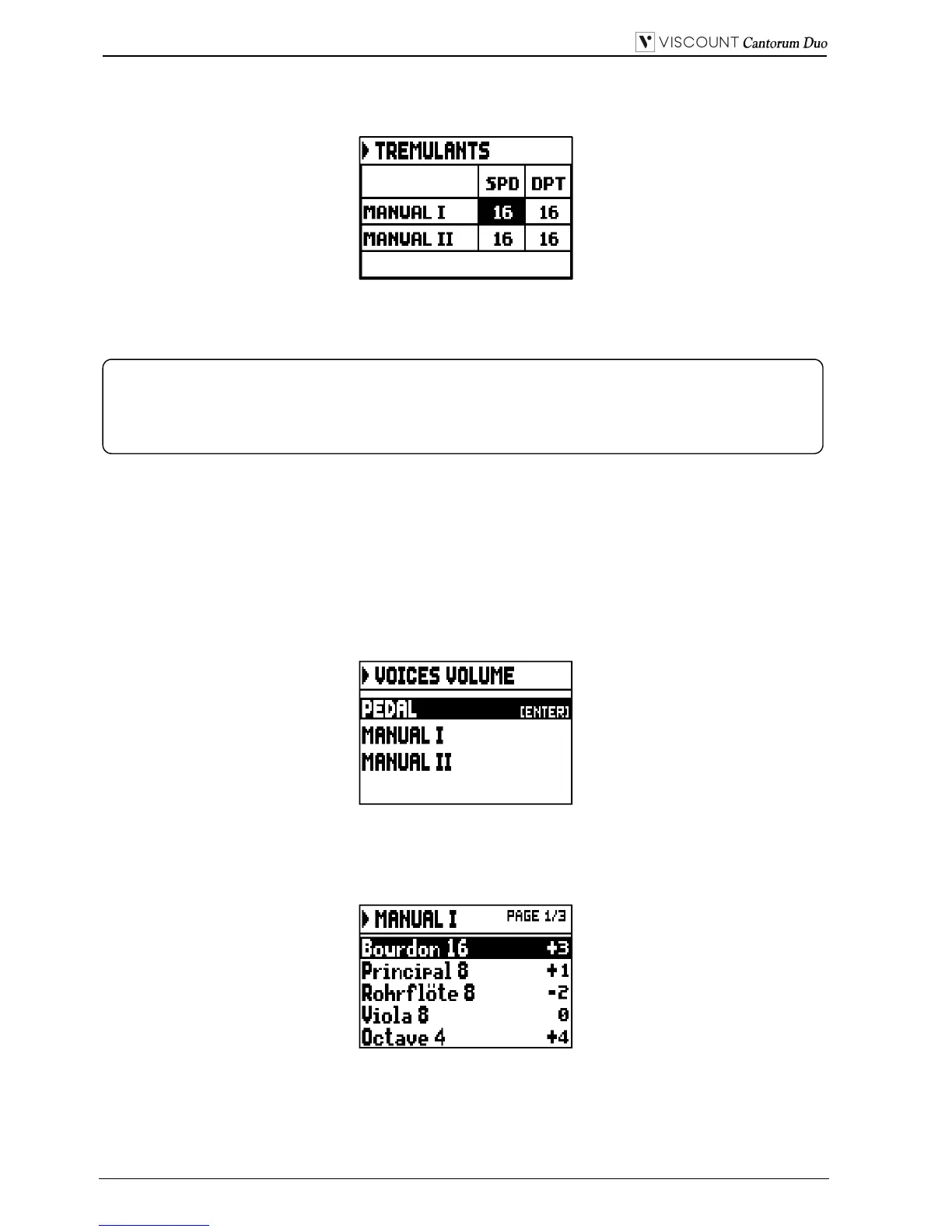 VISCOUNT Cantorum Duo

TREMULANTS

|  | SPD | DPT |
|---|---|---|
| MANUAL I | 16 | 16 |
| MANUAL II | 16 | 16 |

VOICES VOLUME
PEDAL [ENTER]
MANUAL I
MANUAL II

MANUAL I PAGE 1/3
Bourdon 16 +3
Principal 8 +1
Rohrflöte 8 -2
Viola 8 0
Octave 4 +4